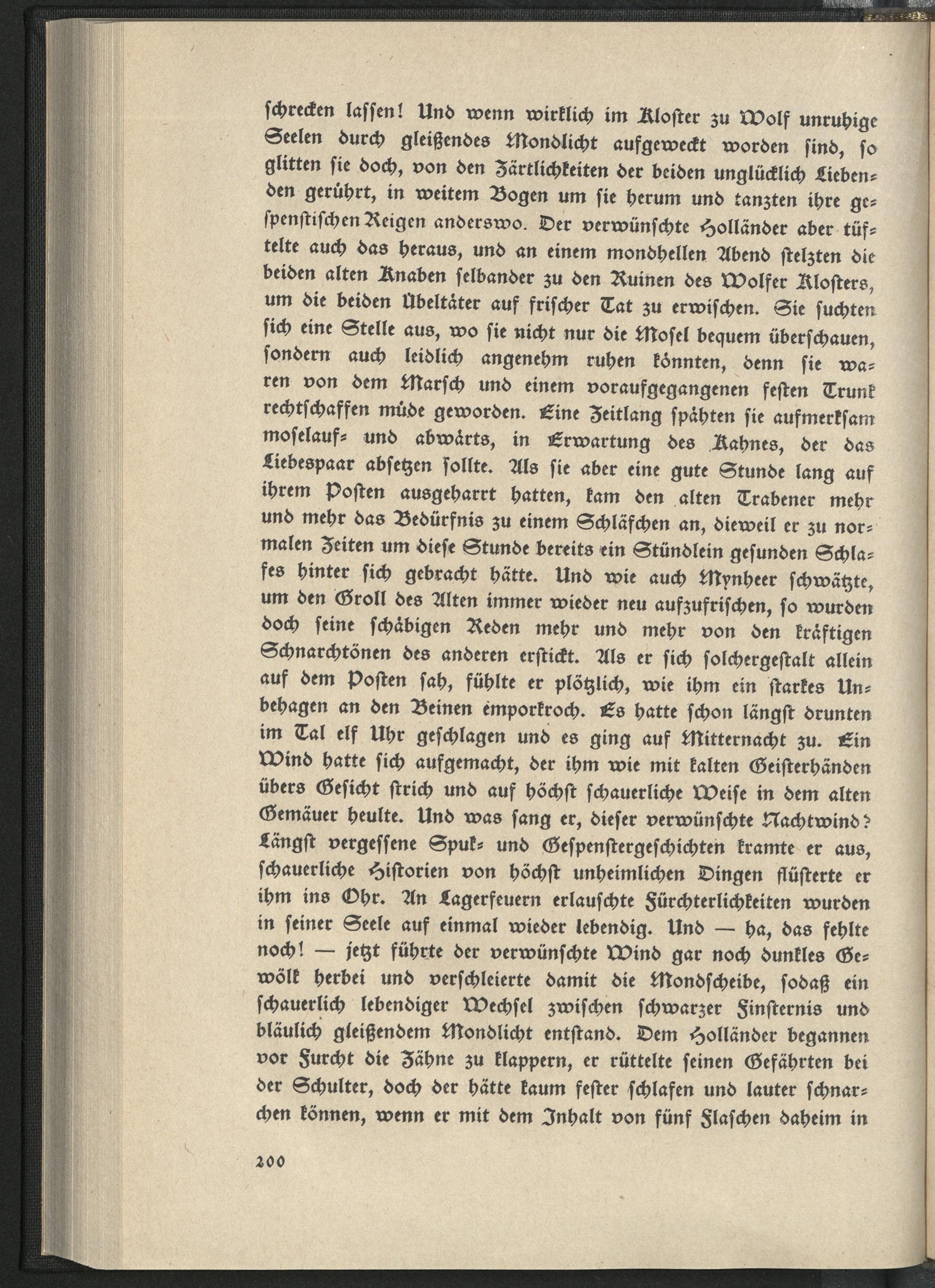 schrecken lassen! Und wenn wirklich im Kloster zu Wolf unruhige Seelen durch gleißendes Mondlicht aufgeweckt worden sind, so glitten sie doch, von den Zärtlichkeiten der beiden unglücklich Liebenden gerührt, in weitem Bogen um sie herum und tanzten ihre gespenstischen Reigen anderswo. Der verwünschte Holländer aber tüftelte auch das heraus, und an einem mondhellen Abend stelzten die beiden alten Knaben selbander zu den Ruinen des Wolfer Klosters, um die beiden Übeltäter auf frischer Tat zu erwischen. Sie suchten sich eine Stelle aus, wo sie nicht nur die Mosel bequem überschauen, sondern auch leidlich angenehm ruhen könnten, denn sie waren von dem Marsch und einem voraufgegangenen festen Trunk rechtschaffen müde geworden. Eine Zeitlang spähten sie aufmerksam moselauf- und abwärts, in Erwartung des Kahnes, der das Liebespaar absetzen sollte. Als sie aber eine gute Stunde lang auf ihrem Posten ausgeharrt hatten, kam den alten Trabener mehr und mehr das Bedürfnis zu einem Schläfchen an, dieweil er zu normalen Zeiten um diese Stunde bereits ein Stündlein gesunden Schlafes hinter sich gebracht hätte. Und wie auch Mynheer schwätzte, um den Groll des Alten immer wieder neu aufzufrischen, so wurden doch seine schäbigen Reden mehr und mehr von den kräftigen Schnarchtönen des anderen erstickt. Als er sich solchergestalt allein auf dem Posten sah, fühlte er plötzlich, wie ihm ein starkes Unbehagen an den Beinen emporkroch. Es hatte schon längst drunten im Tal elf Uhr geschlagen und es ging auf Mitternacht zu. Ein Wind hatte sich aufgemacht, der ihm wie mit kalten Geisterhänden übers Gesicht strich und auf höchst schauerliche Weise in dem alten Gemäuer heulte. Und was sang er, dieser verwünschte Nachtwind? Längst vergessene Spuk- und Gespenstergeschichten kramte er aus, schauerliche Historien von höchst unheimlichen Dingen flüsterte er ihm ins Ohr. An Lagerfeuern erlauschte Fürchterlichkeiten wurden in seiner Seele auf einmal wieder lebendig. Und — ha, das fehlte noch! — jetzt führte der verwünschte Wind gar noch dunkles Gewölk herbei und verschleierte damit die Mondscheibe, sodaß ein schauerlich lebendiger Wechsel zwischen schwarzer Finsternis und bläulich gleißendem Mondlicht entstand. Dem Holländer begannen vor Furcht die Zähne zu klappern, er rüttelte seinen Gefährten bei der Schulter, doch der hätte kaum fester schlafen und lauter schnarchen können, wenn er mit dem Inhalt von fünf Flaschen daheim in

200